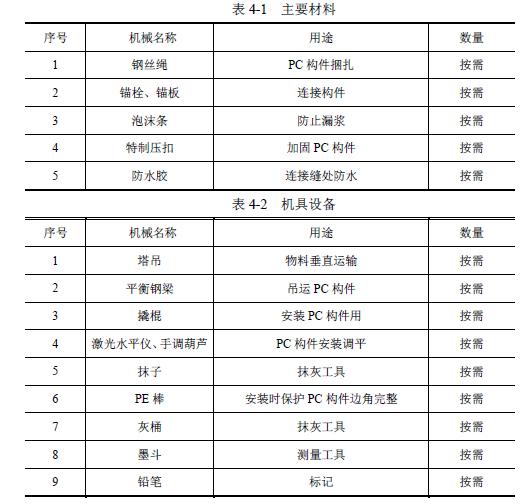 表 4-1 主要材料

| 序号 | 机械名称 | 用途 | 数量 |
|---|---|---|---|
| 1 | 钢丝绳 | PC 构件捆扎 | 按需 |
| 2 | 锚栓、锚板 | 连接构件 | 按需 |
| 3 | 泡沫条 | 防止漏浆 | 按需 |
| 4 | 特制压扣 | 加固 PC 构件 | 按需 |
| 5 | 防水胶 | 连接缝处防水 | 按需 |

表 4-2 机具设备

| 序号 | 机械名称 | 用途 | 数量 |
|---|---|---|---|
| 1 | 塔吊 | 物料垂直运输 | 按需 |
| 2 | 平衡钢梁 | 吊运 PC 构件 | 按需 |
| 3 | 撬棍 | 安装 PC 构件用 | 按需 |
| 4 | 激光水平仪、手调葫芦 | PC 构件安装调平 | 按需 |
| 5 | 抹子 | 抹灰工具 | 按需 |
| 6 | PE 棒 | 安装时保护 PC 构件边角完整 | 按需 |
| 7 | 灰桶 | 抹灰工具 | 按需 |
| 8 | 墨斗 | 测量工具 | 按需 |
| 9 | 铅笔 | 标记 | 按需 |